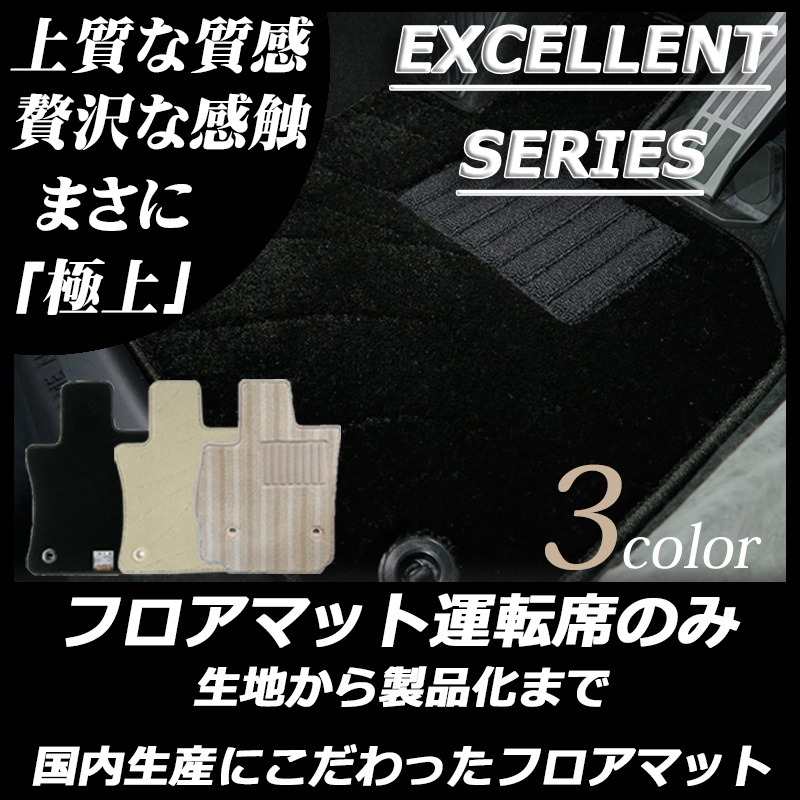 上質な質感
贅沢な感触
まさに
「極上」

EXCELLENT
SERIES

3color

フロアマット運転席のみ
生地から製品化まで

国内生産にこだわったフロアマット